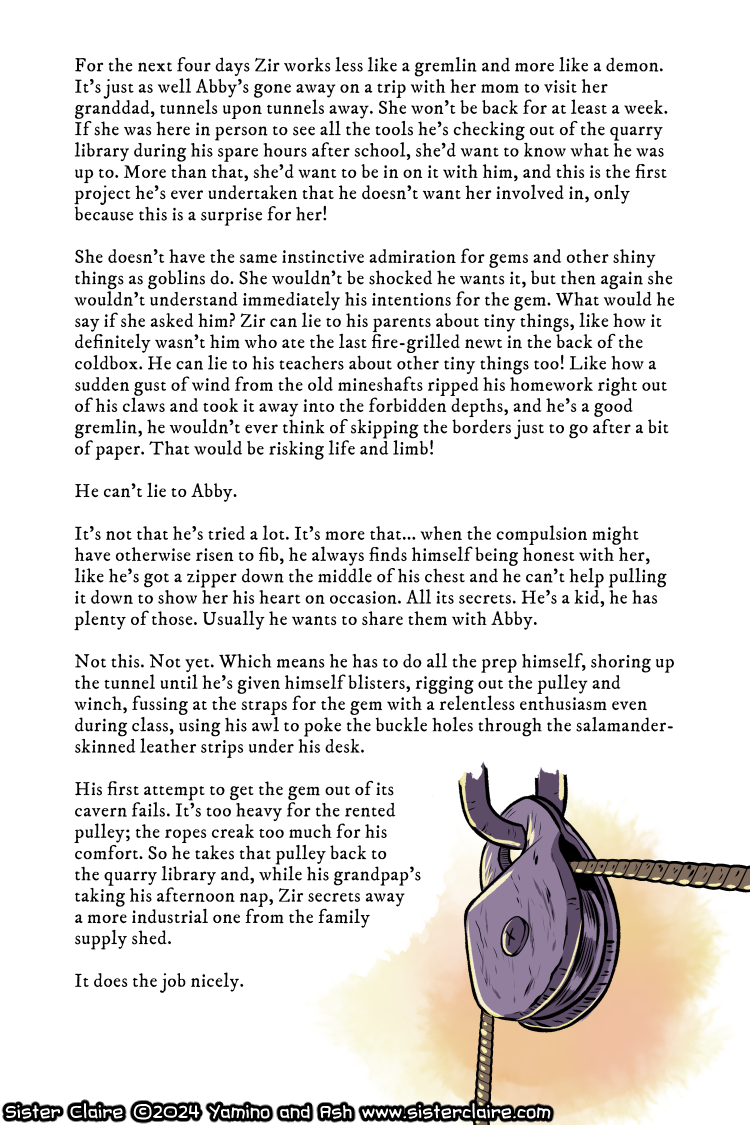 For the next four days Zir works less like a gremlin and more like a demon. It's just as well Abby's gone away on a trip with her mom to visit her granddad, tunnels upon tunnels away. She won't be back for at least a week. If she was here in person to see all the tools he's checking out of the quarry library during his spare hours after school, she'd want to know what he was up to. More than that, she'd want to be in on it with him, and this is the first project he's ever undertaken that he doesn't want her involved in, only because this is a surprise for her!

She doesn't have the same instinctive admiration for gems and other shiny things as goblins do. She wouldn't be shocked he wants it, but then again she wouldn't understand immediately his intentions for the gem. What would he say if she asked him? Zir can lie to his parents about tiny things, like how it definitely wasn't him who ate the last fire-grilled newt in the back of the coldbox. He can lie to his teachers about other tiny things too! Like how a sudden gust of wind from the old mineshafts ripped his homework right out of his claws and took it away into the forbidden depths, and he's a good gremlin, he wouldn't ever think of skipping the borders just to go after a bit of paper. That would be risking life and limb!

He can't lie to Abby.

It's not that he's tried a lot. It's more that... when the compulsion might have otherwise risen to fib, he always finds himself being honest with her, like he's got a zipper down the middle of his chest and he can't help pulling it down to show her his heart on occasion. All its secrets. He's a kid, he has plenty of those. Usually he wants to share them with Abby.

Not this. Not yet. Which means he has to do all the prep himself, shoring up the tunnel until he's given himself blisters, rigging out the pulley and winch, fussing at the straps for the gem with a relentless enthusiasm even during class, using his awl to poke the buckle holes through the salamander-skinned leather strips under his desk.

His first attempt to get the gem out of its cavern fails. It's too heavy for the rented pulley; the ropes creak too much for his comfort. So he takes that pulley back to the quarry library and, while his grandpap's taking his afternoon nap, Zir secrets away a more industrial one from the family supply shed.

It does the job nicely.

Sister Claire ©2024 Yamino and Ash www.sisterclaire.com